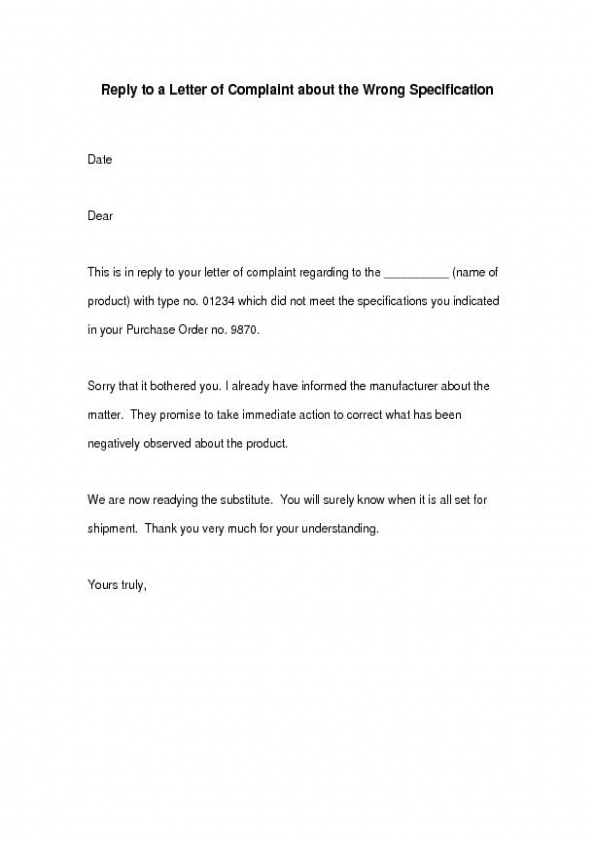 Reply to a Letter of Complaint about the Wrong Specification

Date

Dear

This is in reply to your letter of complaint regarding to the __________ (name of product) with type no. 01234 which did not meet the specifications you indicated in your Purchase Order no. 9870.

Sorry that it bothered you. I already have informed the manufacturer about the matter. They promise to take immediate action to correct what has been negatively observed about the product.

We are now readying the substitute. You will surely know when it is all set for shipment. Thank you very much for your understanding.

Yours truly,